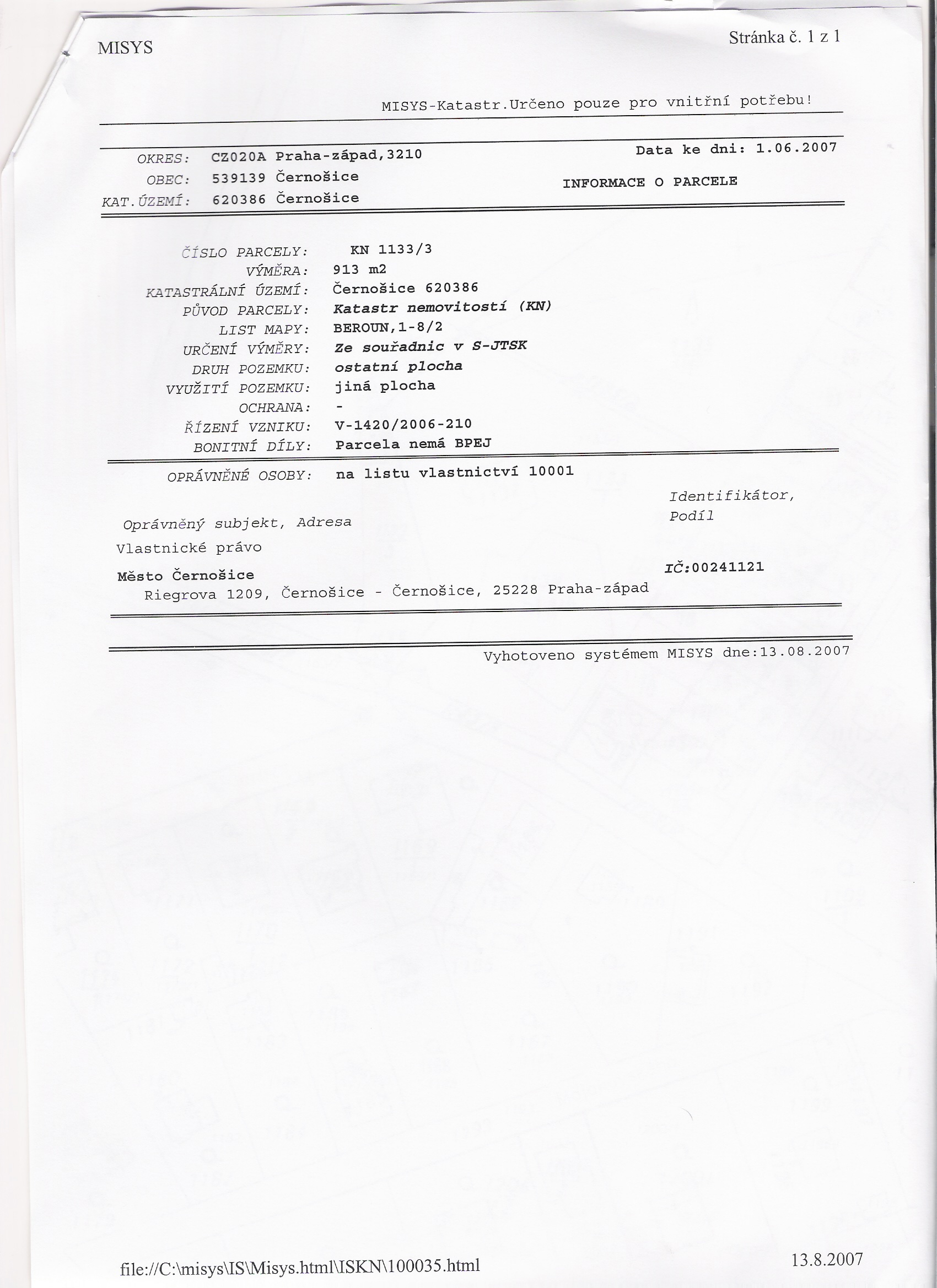 MISYS

Stránka č. 1 z 1

MISYS-Katastr.Určeno pouze pro vnitřní potřebu!

OKRES: CZ020A Praha-západ,3210
OBEC: 539139 Černošice
KAT.ÚZEMÍ: 620386 Černošice

Data ke dni: 1.06.2007

INFORMACE O PARCELE

ČÍSLO PARCELY: KN 1133/3
VÝMĚRA: 913 m2
KATASTRÁLNÍ ÚZEMÍ: Černošice 620386
PŮVOD PARCELY: Katastr nemovitostí (KN)
LIST MAPY: BEROUN,1-8/2
URČENÍ VÝMĚRY: Ze souřadnic v S-JTSK
DRUH POZEMKU: ostatní plocha
VYUŽITÍ POZEMKU: jiná plocha
OCHRANA: -
ŘÍZENÍ VZNIKU: V-1420/2006-210
BONITNÍ DÍLY: Parcela nemá BPEJ

OPRÁVNĚNÉ OSOBY: na listu vlastnictví 10001

Oprávněný subjekt, Adresa

Identifikátor, Podíl

Vlastnické právo

Město Černošice
Riegrova 1209, Černošice - Černošice, 25228 Praha-západ

IČ:00241121

Vyhotoveno systémem MISYS dne:13.08.2007

file://C:\misys\IS\Misys.html\ISKN\100035.html

13.8.2007